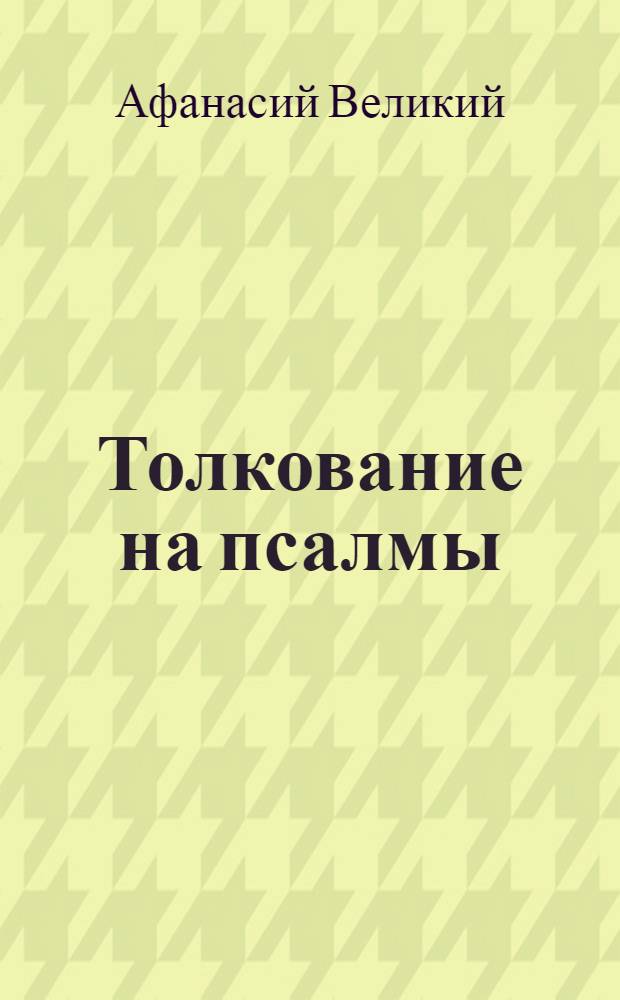 Афанасий Великий

Толкование на псалмы